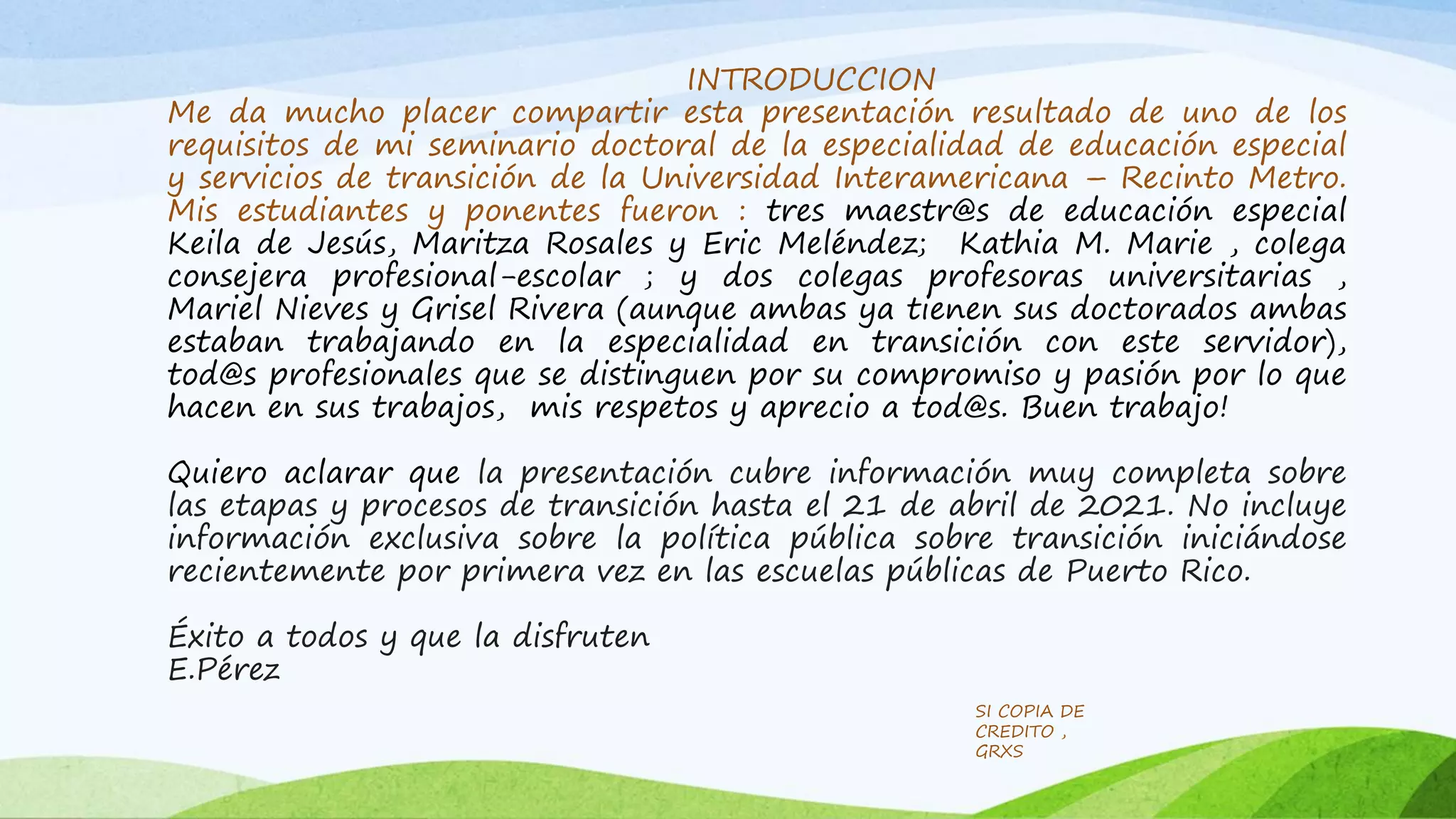 INTRODUCCION
Me da mucho placer compartir esta presentación resultado de uno de los requisitos de mi seminario doctoral de la especialidad de educación especial y servicios de transición de la Universidad Interamericana – Recinto Metro. Mis estudiantes y ponentes fueron : tres maestr@s de educación especial Keila de Jesús, Maritza Rosales y Eric Meléndez; Kathia M. Marie , colega consejera profesional-escolar ; y dos colegas profesoras universitarias , Mariel Nieves y Grisel Rivera (aunque ambas ya tienen sus doctorados ambas estaban trabajando en la especialidad en transición con este servidor), tod@s profesionales que se distinguen por su compromiso y pasión por lo que hacen en sus trabajos, mis respetos y aprecio a tod@s. Buen trabajo!

Quiero aclarar que la presentación cubre información muy completa sobre las etapas y procesos de transición hasta el 21 de abril de 2021. No incluye información exclusiva sobre la política pública sobre transición iniciándose recientemente por primera vez en las escuelas públicas de Puerto Rico.

Éxito a todos y que la disfruten
E.Pérez

SI COPIA DE CREDITO , GRXS